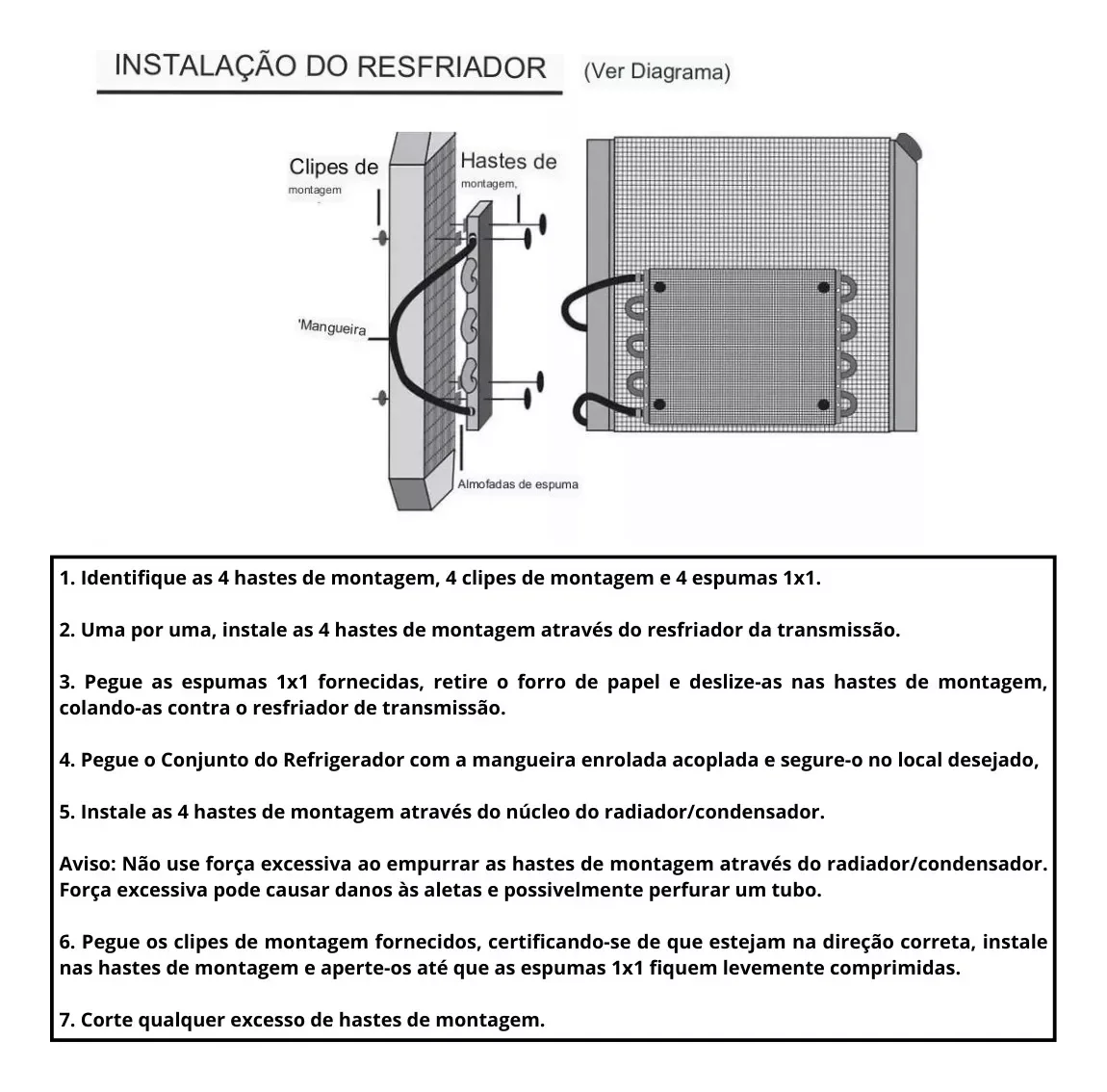 INSTALAÇÃO DO RESFRIADOR (Ver Diagrama)

Clipes de
montagem

Hastes de
montagem,

'Mangueira

Almofadas de espuma

1. Identifique as 4 hastes de montagem, 4 clipes de montagem e 4 espumas 1x1.

2. Uma por uma, instale as 4 hastes de montagem através do resfriador da transmissão.

3. Pegue as espumas 1x1 fornecidas, retire o forro de papel e deslize-as nas hastes de montagem, colando-as contra o resfriador de transmissão.

4. Pegue o Conjunto do Refrigerador com a mangueira enrolada acoplada e segure-o no local desejado,

5. Instale as 4 hastes de montagem através do núcleo do radiador/condensador.

Aviso: Não use força excessiva ao empurrar as hastes de montagem através do radiador/condensador. Força excessiva pode causar danos às aletas e possivelmente perfurar um tubo.

6. Pegue os clipes de montagem fornecidos, certificando-se de que estejam na direção correta, instale nas hastes de montagem e aperte-os até que as espumas 1x1 fiquem levemente comprimidas.

7. Corte qualquer excesso de hastes de montagem.